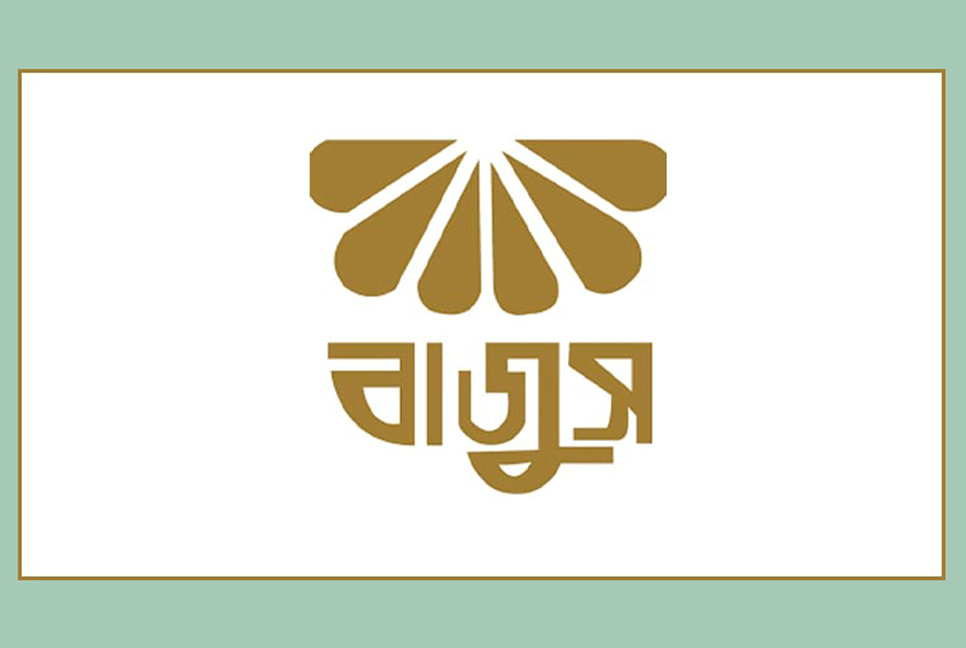 বাজুস